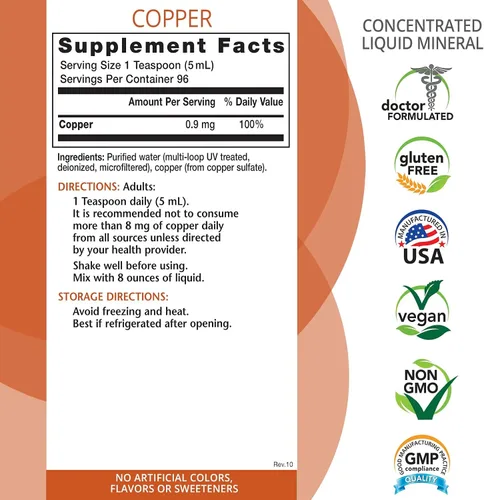 COPPER

Supplement Facts

Serving Size 1 Teaspoon (5 mL)
Servings Per Container 96

| | Amount Per Serving | % Daily Value |
|---|---|---|
| Copper | 0.9 mg | 100% |

Ingredients: Purified water (multi-loop UV treated, deionized, microfiltered), copper (from copper sulfate).

DIRECTIONS: Adults:

1 Teaspoon daily (5 mL). It is recommended not to consume more than 8 mg of copper daily from all sources unless directed by your health provider.

Shake well before using. Mix with 8 ounces of liquid.

STORAGE DIRECTIONS:

Avoid freezing and heat. Best if refrigerated after opening.

Rev.10

NO ARTIFICIAL COLORS, FLAVORS OR SWEETENERS

CONCENTRATED
LIQUID MINERAL

doctor
FORMULATED

gluten
FREE

MANUFACTURED IN
USA

vegan

NON
GMO

GOOD MANUFACTURING PRACTICE
GMP
compliance
QUALITY